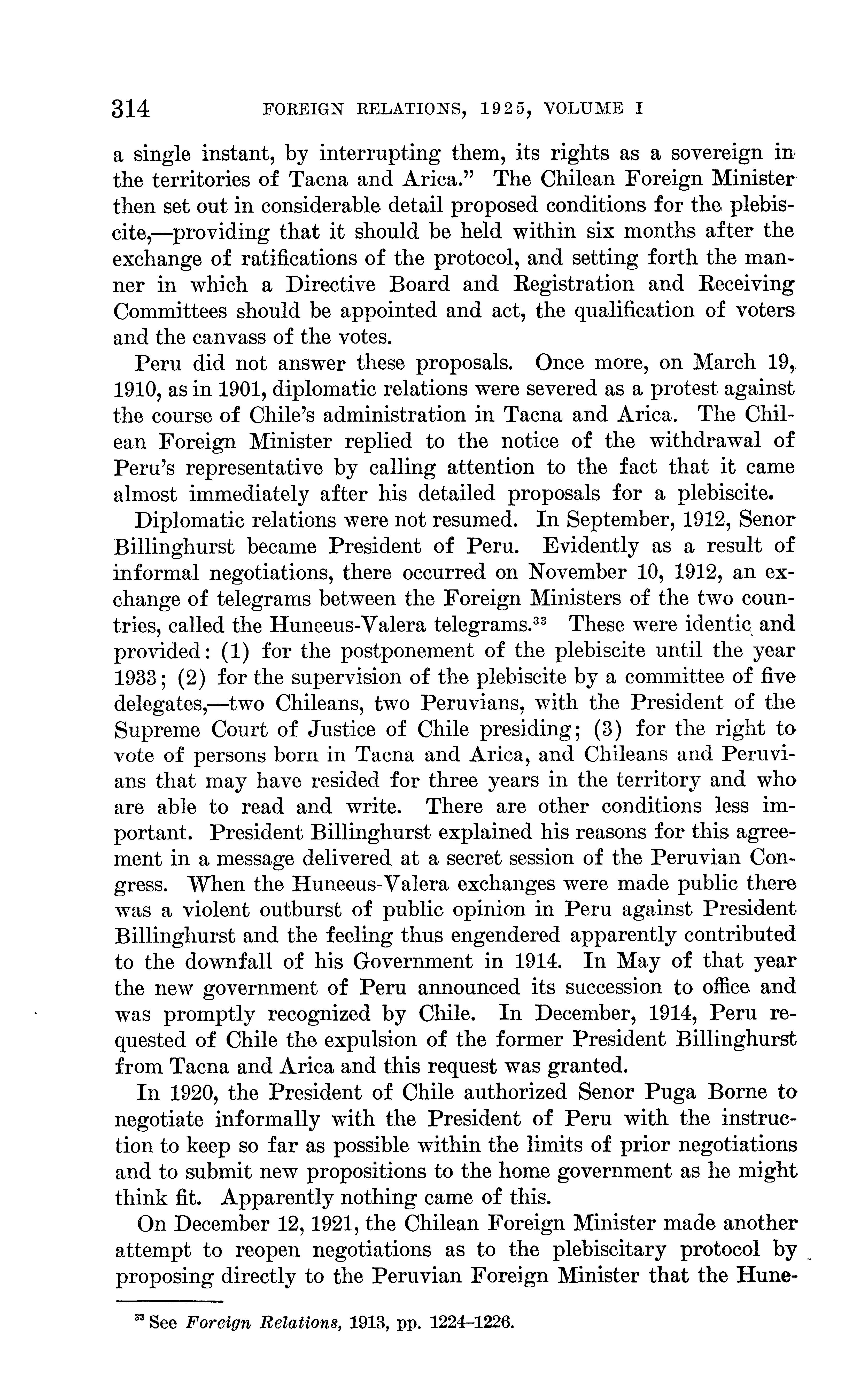 314 FOREIGN RELATIONS, 1925, VOLUME I

a single instant, by interrupting them, its rights as a sovereign in the territories of Tacna and Arica." The Chilean Foreign Minister then set out in considerable detail proposed conditions for the plebiscite,—providing that it should be held within six months after the exchange of ratifications of the protocol, and setting forth the manner in which a Directive Board and Registration and Receiving Committees should be appointed and act, the qualification of voters and the canvass of the votes.

Peru did not answer these proposals. Once more, on March 19, 1910, as in 1901, diplomatic relations were severed as a protest against the course of Chile's administration in Tacna and Arica. The Chilean Foreign Minister replied to the notice of the withdrawal of Peru's representative by calling attention to the fact that it came almost immediately after his detailed proposals for a plebiscite.

Diplomatic relations were not resumed. In September, 1912, Senor Billinghurst became President of Peru. Evidently as a result of informal negotiations, there occurred on November 10, 1912, an exchange of telegrams between the Foreign Ministers of the two countries, called the Huneeus-Valera telegrams.$^{33}$ These were identic and provided: (1) for the postponement of the plebiscite until the year 1933; (2) for the supervision of the plebiscite by a committee of five delegates,—two Chileans, two Peruvians, with the President of the Supreme Court of Justice of Chile presiding; (3) for the right to vote of persons born in Tacna and Arica, and Chileans and Peruvians that may have resided for three years in the territory and who are able to read and write. There are other conditions less important. President Billinghurst explained his reasons for this agreement in a message delivered at a secret session of the Peruvian Congress. When the Huneeus-Valera exchanges were made public there was a violent outburst of public opinion in Peru against President Billinghurst and the feeling thus engendered apparently contributed to the downfall of his Government in 1914. In May of that year the new government of Peru announced its succession to office and was promptly recognized by Chile. In December, 1914, Peru requested of Chile the expulsion of the former President Billinghurst from Tacna and Arica and this request was granted.

In 1920, the President of Chile authorized Senor Puga Borne to negotiate informally with the President of Peru with the instruction to keep so far as possible within the limits of prior negotiations and to submit new propositions to the home government as he might think fit. Apparently nothing came of this.

On December 12, 1921, the Chilean Foreign Minister made another attempt to reopen negotiations as to the plebiscitary protocol by proposing directly to the Peruvian Foreign Minister that the Hune-

$^{33}$ See Foreign Relations, 1913, pp. 1224–1226.